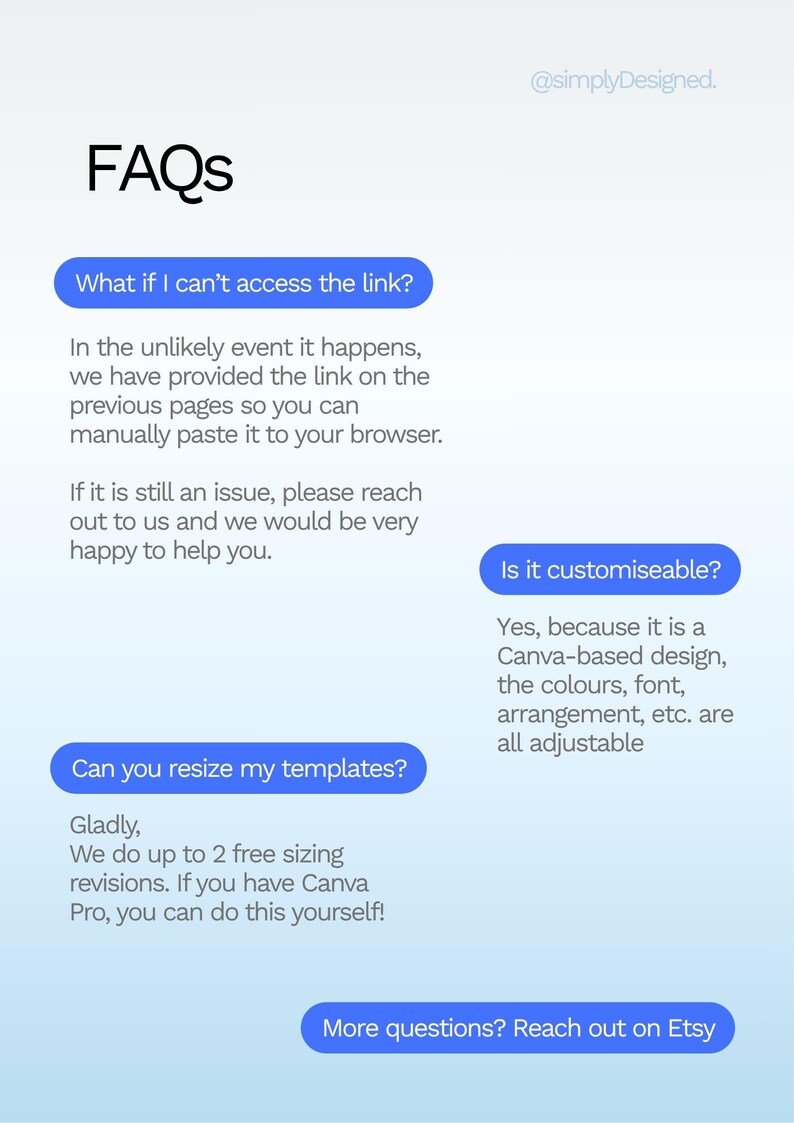 @simplyDesigned.

FAQs

What if I can't access the link?

In the unlikely event it happens, we have provided the link on the previous pages so you can manually paste it to your browser.

If it is still an issue, please reach out to us and we would be very happy to help you.

Is it customiseable?

Yes, because it is a Canva-based design, the colours, font, arrangement, etc. are all adjustable

Can you resize my templates?

Gladly,
We do up to 2 free sizing revisions. If you have Canva Pro, you can do this yourself!

More questions? Reach out on Etsy